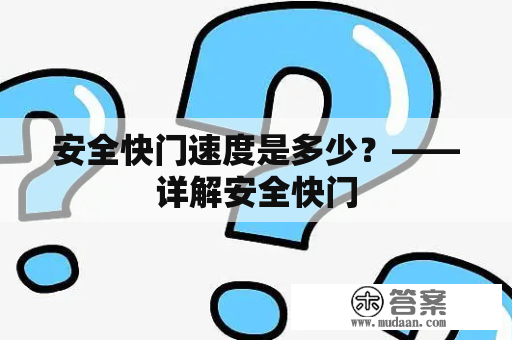 安全快门速度是多少？——详解安全快门

木 答案
www.mudaan.com